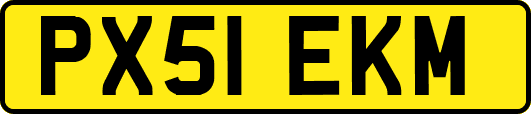 PX51 EKM